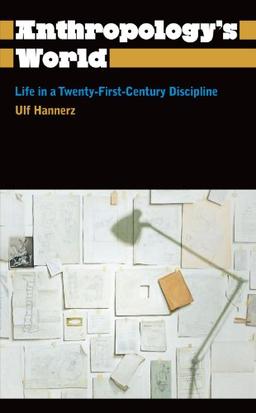 Anthropology's World

Life in a Twenty-First-Century Discipline

Ulf Hannerz